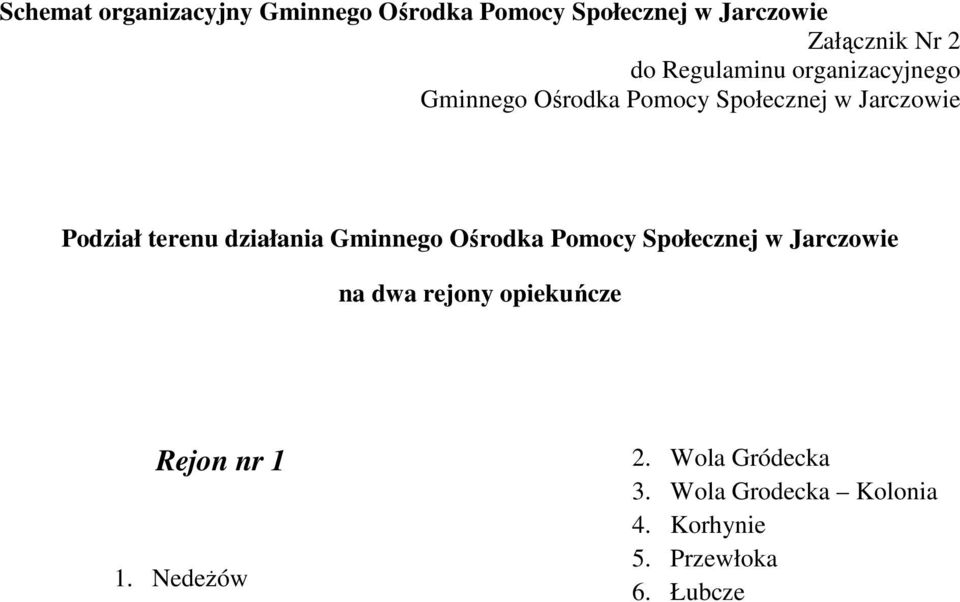 Schemat organizacyjny Gminnego Ośrodka Pomocy Społecznej w Jarczowie

Załącznik Nr 2
do Regulaminu organizacyjnego
Gminnego Ośrodka Pomocy Społecznej w Jarczowie

Podział terenu działania Gminnego Ośrodka Pomocy Społecznej w Jarczowie

na dwa rejony opiekuńcze

Rejon nr 1

1. Nedeżów

2. Wola Gródecka
3. Wola Grodecka – Kolonia
4. Korhynie
5. Przewłoka
6. Łubcze